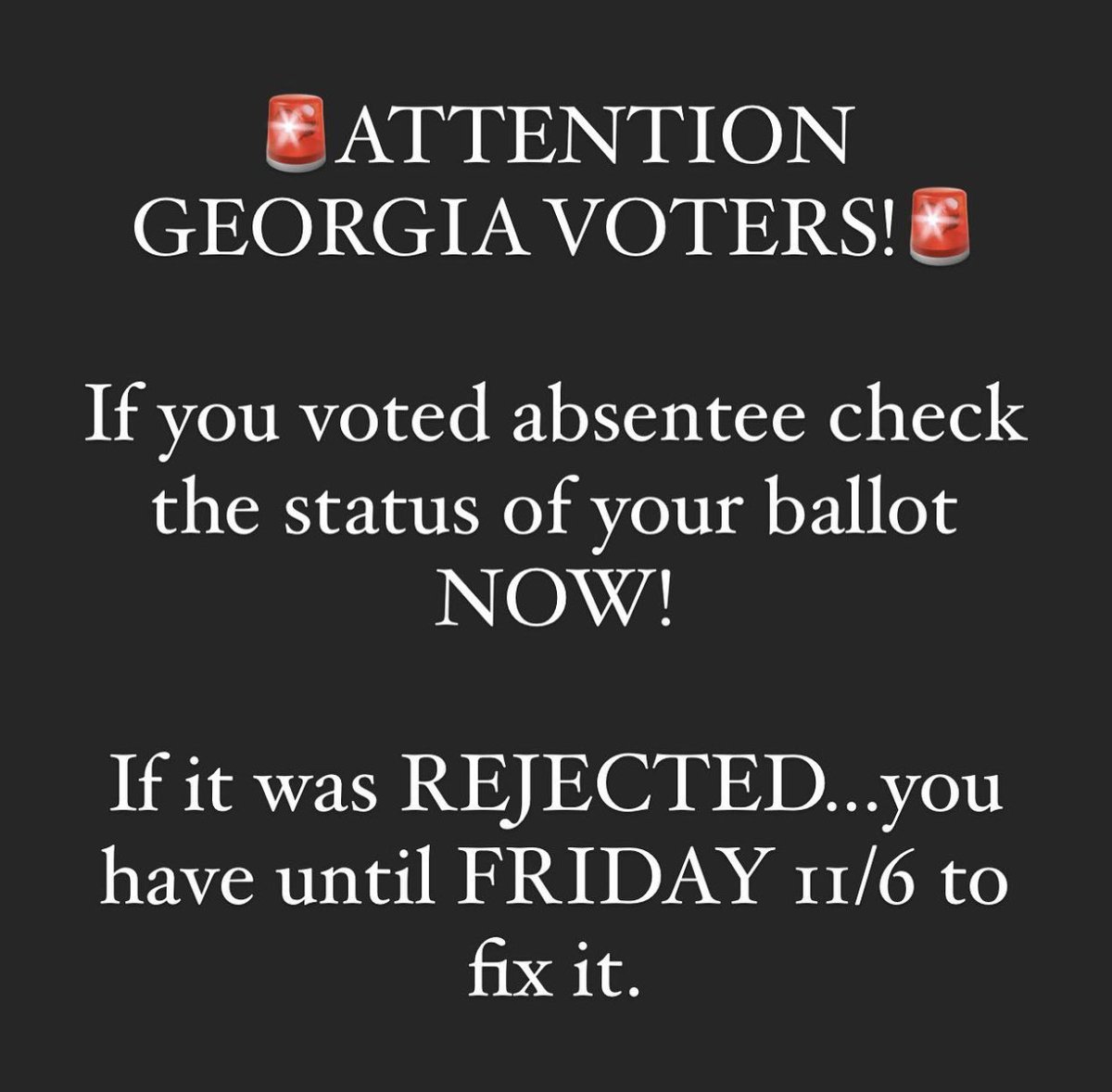 🚨ATTENTION GEORGIA VOTERS!🚨

If you voted absentee check the status of your ballot NOW!

If it was REJECTED...you have until FRIDAY 11/6 to fix it.